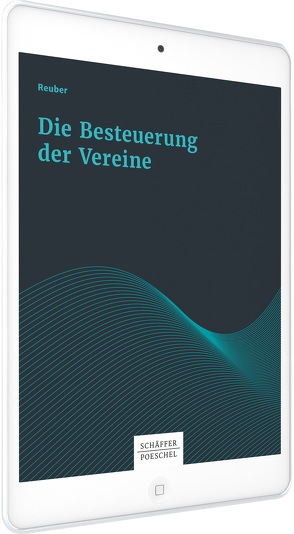 Reuber

Die Besteuerung der Vereine

SCHÄFFER
POESCHEL